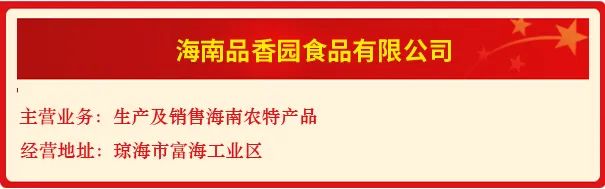 海南品香园食品有限公司

主营业务：生产及销售海南农特产品

经营地址：琼海市富海工业区